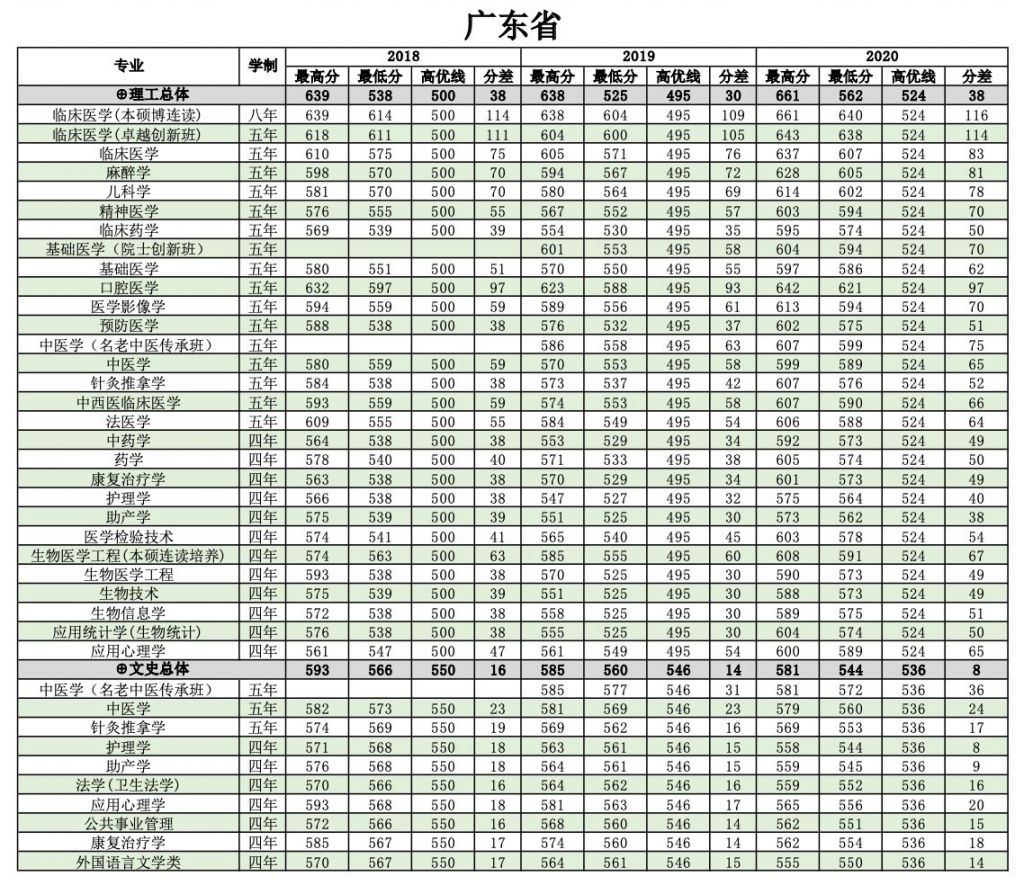 广东省

| 专业 | 学制 | 2018 最高分 | 2018 最低分 | 2018 高优线 | 2018 分差 | 2019 最高分 | 2019 最低分 | 2019 高优线 | 2019 分差 | 2020 最高分 | 2020 最低分 | 2020 高优线 | 2020 分差 |
|---|---|---|---|---|---|---|---|---|---|---|---|---|---|
| ⊕理工总体 | | 639 | 538 | 500 | 38 | 638 | 525 | 495 | 30 | 661 | 562 | 524 | 38 |
| 临床医学(本硕博连读) | 八年 | 639 | 614 | 500 | 114 | 638 | 604 | 495 | 109 | 661 | 640 | 524 | 116 |
| 临床医学(卓越创新班) | 五年 | 618 | 611 | 500 | 111 | 604 | 600 | 495 | 105 | 643 | 638 | 524 | 114 |
| 临床医学 | 五年 | 610 | 575 | 500 | 75 | 605 | 571 | 495 | 76 | 637 | 607 | 524 | 83 |
| 麻醉学 | 五年 | 598 | 570 | 500 | 70 | 594 | 567 | 495 | 72 | 628 | 605 | 524 | 81 |
| 儿科学 | 五年 | 581 | 570 | 500 | 70 | 580 | 564 | 495 | 69 | 614 | 602 | 524 | 78 |
| 精神医学 | 五年 | 576 | 555 | 500 | 55 | 567 | 552 | 495 | 57 | 603 | 594 | 524 | 70 |
| 临床药学 | 五年 | 569 | 539 | 500 | 39 | 554 | 530 | 495 | 35 | 595 | 574 | 524 | 50 |
| 基础医学(院士创新班) | 五年 | | | | | 601 | 553 | 495 | 58 | 604 | 594 | 524 | 70 |
| 基础医学 | 五年 | 580 | 551 | 500 | 51 | 570 | 550 | 495 | 55 | 597 | 586 | 524 | 62 |
| 口腔医学 | 五年 | 632 | 597 | 500 | 97 | 623 | 588 | 495 | 93 | 642 | 621 | 524 | 97 |
| 医学影像学 | 五年 | 594 | 559 | 500 | 59 | 589 | 556 | 495 | 61 | 613 | 594 | 524 | 70 |
| 预防医学 | 五年 | 588 | 538 | 500 | 38 | 576 | 532 | 495 | 37 | 602 | 575 | 524 | 51 |
| 中医学(名老中医传承班) | 五年 | | | | | 586 | 558 | 495 | 63 | 607 | 599 | 524 | 75 |
| 中医学 | 五年 | 580 | 559 | 500 | 59 | 570 | 553 | 495 | 58 | 599 | 589 | 524 | 65 |
| 针灸推拿学 | 五年 | 584 | 538 | 500 | 38 | 573 | 537 | 495 | 42 | 607 | 576 | 524 | 52 |
| 中西医临床医学 | 五年 | 593 | 559 | 500 | 59 | 574 | 553 | 495 | 58 | 607 | 590 | 524 | 66 |
| 法医学 | 五年 | 609 | 555 | 500 | 55 | 584 | 549 | 495 | 54 | 606 | 588 | 524 | 64 |
| 中药学 | 四年 | 564 | 538 | 500 | 38 | 553 | 529 | 495 | 34 | 592 | 573 | 524 | 49 |
| 药学 | 四年 | 578 | 540 | 500 | 40 | 571 | 533 | 495 | 38 | 605 | 574 | 524 | 50 |
| 康复治疗学 | 四年 | 563 | 538 | 500 | 38 | 570 | 529 | 495 | 34 | 601 | 573 | 524 | 49 |
| 护理学 | 四年 | 566 | 538 | 500 | 38 | 547 | 527 | 495 | 32 | 575 | 564 | 524 | 40 |
| 助产学 | 四年 | 575 | 539 | 500 | 39 | 551 | 525 | 495 | 30 | 573 | 562 | 524 | 38 |
| 医学检验技术 | 四年 | 574 | 541 | 500 | 41 | 565 | 540 | 495 | 45 | 603 | 578 | 524 | 54 |
| 生物医学工程(本硕连读培养) | 四年 | 574 | 563 | 500 | 63 | 585 | 555 | 495 | 60 | 608 | 591 | 524 | 67 |
| 生物医学工程 | 四年 | 593 | 538 | 500 | 38 | 570 | 525 | 495 | 30 | 590 | 573 | 524 | 49 |
| 生物技术 | 四年 | 575 | 539 | 500 | 39 | 551 | 525 | 495 | 30 | 588 | 573 | 524 | 49 |
| 生物信息学 | 四年 | 572 | 538 | 500 | 38 | 558 | 525 | 495 | 30 | 589 | 575 | 524 | 51 |
| 应用统计学(生物统计) | 四年 | 576 | 538 | 500 | 38 | 555 | 525 | 495 | 30 | 604 | 574 | 524 | 50 |
| 应用心理学 | 四年 | 561 | 547 | 500 | 47 | 561 | 549 | 495 | 54 | 600 | 589 | 524 | 65 |
| ⊕文史总体 | | 593 | 566 | 550 | 16 | 585 | 560 | 546 | 14 | 581 | 544 | 536 | 8 |
| 中医学(名老中医传承班) | 五年 | | | | | 585 | 577 | 546 | 31 | 581 | 572 | 536 | 36 |
| 中医学 | 五年 | 582 | 573 | 550 | 23 | 581 | 569 | 546 | 23 | 579 | 560 | 536 | 24 |
| 针灸推拿学 | 五年 | 574 | 569 | 550 | 19 | 569 | 562 | 546 | 16 | 569 | 553 | 536 | 17 |
| 护理学 | 四年 | 571 | 568 | 550 | 18 | 563 | 561 | 546 | 15 | 558 | 544 | 536 | 8 |
| 助产学 | 四年 | 576 | 568 | 550 | 18 | 564 | 561 | 546 | 15 | 559 | 545 | 536 | 9 |
| 法学(卫生法学) | 四年 | 570 | 566 | 550 | 16 | 564 | 562 | 546 | 16 | 559 | 552 | 536 | 16 |
| 应用心理学 | 四年 | 593 | 568 | 550 | 18 | 581 | 563 | 546 | 17 | 565 | 556 | 536 | 20 |
| 公共事业管理 | 四年 | 572 | 566 | 550 | 16 | 568 | 560 | 546 | 14 | 562 | 551 | 536 | 15 |
| 康复治疗学 | 四年 | 585 | 567 | 550 | 17 | 574 | 560 | 546 | 14 | 562 | 554 | 536 | 18 |
| 外国语言文学类 | 四年 | 570 | 567 | 550 | 17 | 564 | 561 | 546 | 15 | 555 | 550 | 536 | 14 |